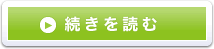 続きを読む